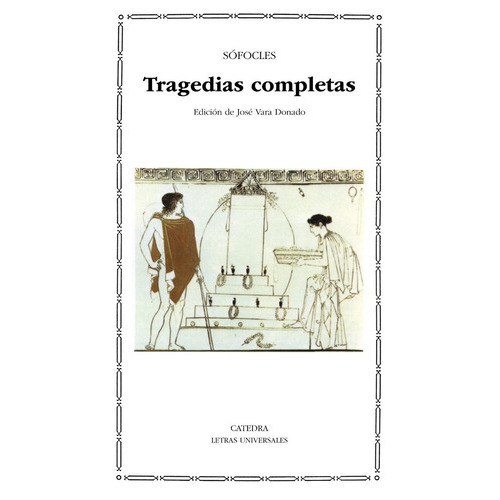 SÓFOCLES

Tragedias completas

Edición de José Vara Donado

CATEDRA
LETRAS UNIVERSALES